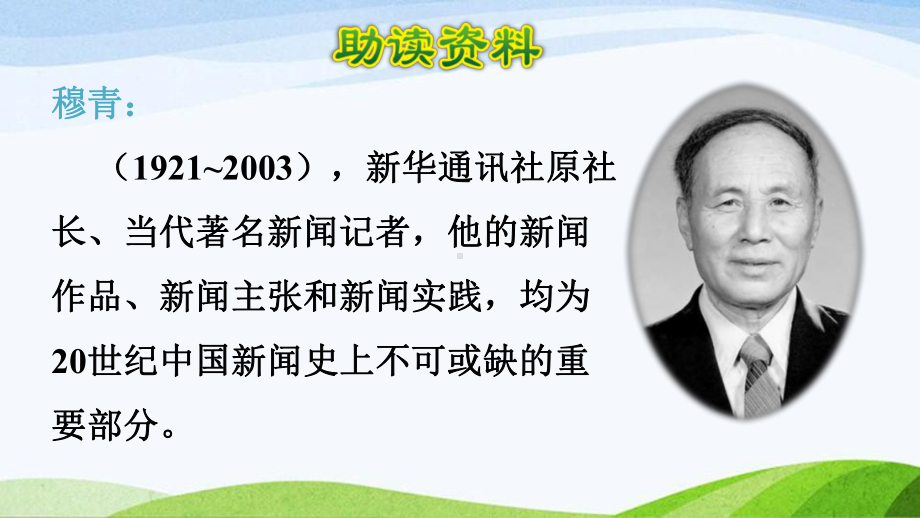 助读资料

穆青：

（1921~2003），新华通讯社原社长、当代著名新闻记者，他的新闻作品、新闻主张和新闻实践，均为20世纪中国新闻史上不可或缺的重要部分。